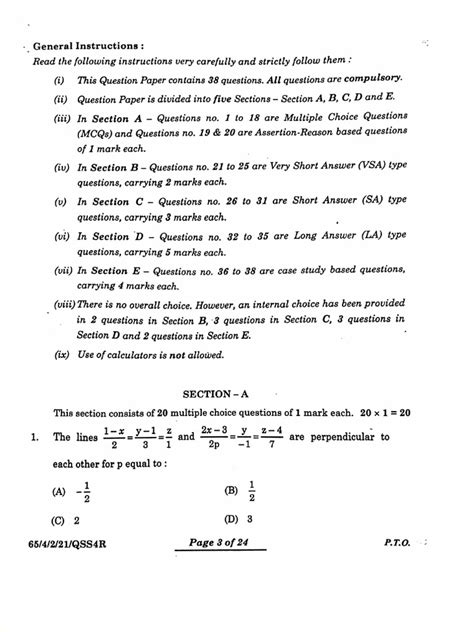 General Instructions :

Read the following instructions very carefully and strictly follow them :

(i) This Question Paper contains 38 questions. All questions are compulsory.

(ii) Question Paper is divided into five Sections – Section A, B, C, D and E.

(iii) In Section A – Questions no. 1 to 18 are Multiple Choice Questions (MCQs) and Questions no. 19 & 20 are Assertion-Reason based questions of 1 mark each.

(iv) In Section B – Questions no. 21 to 25 are Very Short Answer (VSA) type questions, carrying 2 marks each.

(v) In Section C – Questions no. 26 to 31 are Short Answer (SA) type questions, carrying 3 marks each.

(vi) In Section D – Questions no. 32 to 35 are Long Answer (LA) type questions, carrying 5 marks each.

(vii) In Section E – Questions no. 36 to 38 are case study based questions, carrying 4 marks each.

(viii) There is no overall choice. However, an internal choice has been provided in 2 questions in Section B, 3 questions in Section C, 3 questions in Section D and 2 questions in Section E.

(ix) Use of calculators is not allowed.

SECTION – A

This section consists of 20 multiple choice questions of 1 mark each. $20 \times 1 = 20$

1. The lines $\frac{1-x}{2} = \frac{y-1}{3} = \frac{z}{1}$ and $\frac{2x-3}{2p} = \frac{y}{-1} = \frac{z-4}{7}$ are perpendicular to each other for p equal to :

(A) $-\frac{1}{2}$

(B) $\frac{1}{2}$

(C) 2

(D) 3

65/4/2/21/QSS4R

Page 3 of 24

P.T.O.